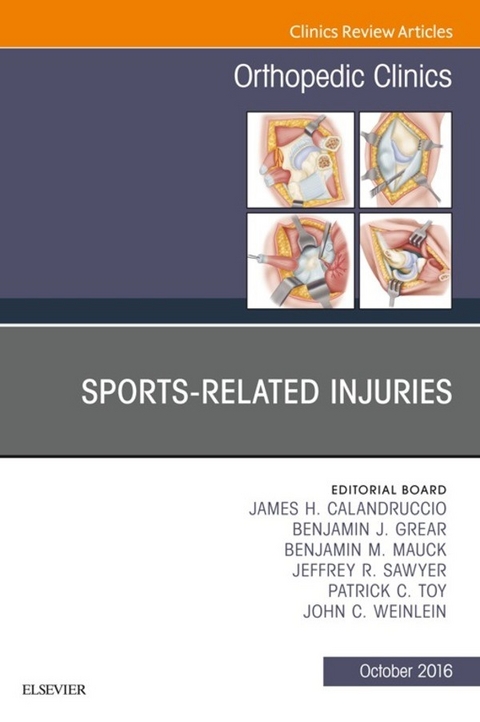 Clinics Review Articles

Orthopedic Clinics

SPORTS-RELATED INJURIES

EDITORIAL BOARD
JAMES H. CALANDRUCCIO
BENJAMIN J. GREAR
BENJAMIN M. MAUCK
JEFFREY R. SAWYER
PATRICK C. TOY
JOHN C. WEINLEIN

October 2016

ELSEVIER